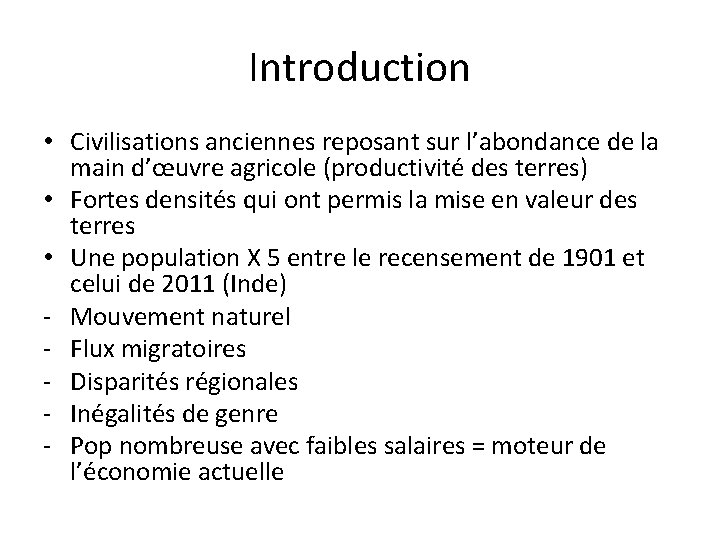 Introduction

• Civilisations anciennes reposant sur l’abondance de la main d’œuvre agricole (productivité des terres)
• Fortes densités qui ont permis la mise en valeur des terres
• Une population X 5 entre le recensement de 1901 et celui de 2011 (Inde)
- Mouvement naturel
- Flux migratoires
- Disparités régionales
- Inégalités de genre
- Pop nombreuse avec faibles salaires = moteur de l’économie actuelle